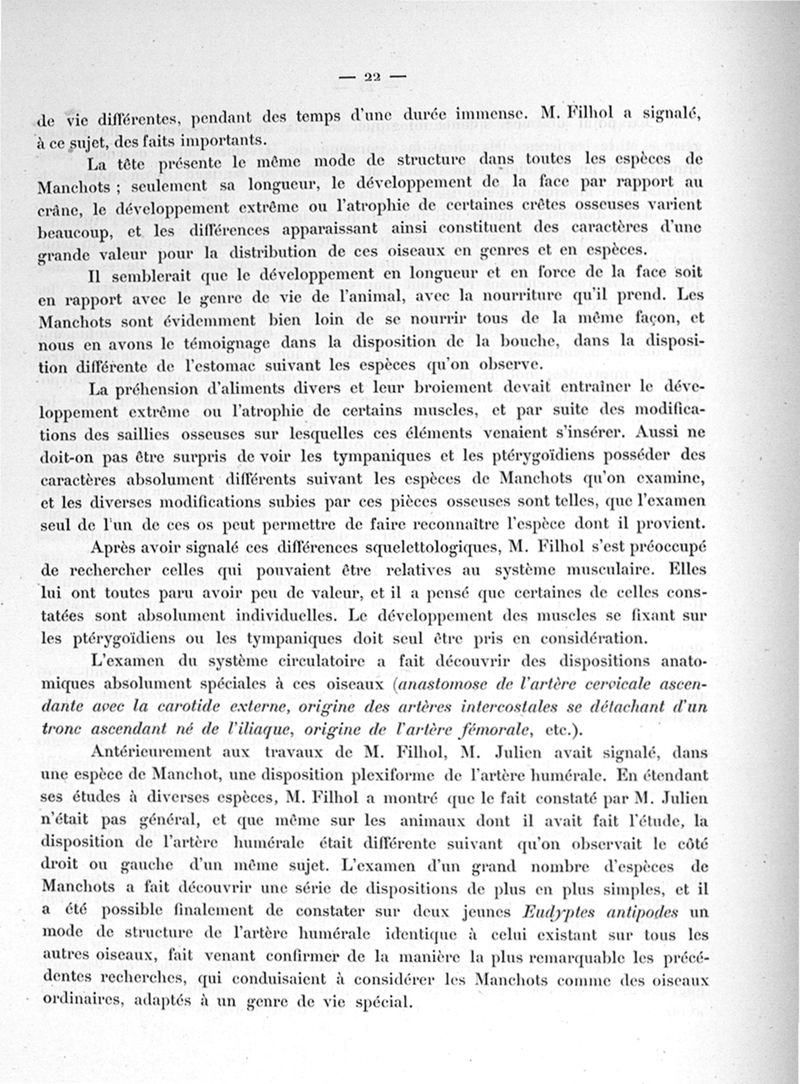 — 22 —

de vie différentes, pendant des temps d'une durée immense. M. Filhol a signalé, à ce sujet, des faits importants.

La tête présente le même mode de structure dans toutes les espèces de Manchots ; seulement sa longueur, le développement de la face par rapport au crâne, le développement extrême ou l'atrophie de certaines crêtes osseuses varient beaucoup, et les différences apparaissant ainsi constituent des caractères d'une grande valeur pour la distribution de ces oiseaux en genres et en espèces.

Il semblerait que le développement en longueur et en force de la face soit en rapport avec le genre de vie de l'animal, avec la nourriture qu'il prend. Les Manchots sont évidemment bien loin de se nourrir tous de la même façon, et nous en avons le témoignage dans la disposition de la bouche, dans la disposition différente de l'estomac suivant les espèces qu'on observe.

La préhension d'aliments divers et leur broiement devait entraîner le développement extrême ou l'atrophie de certains muscles, et par suite des modifications des saillies osseuses sur lesquelles ces éléments venaient s'insérer. Aussi ne doit-on pas être surpris de voir les tympaniques et les ptérygoïdiens posséder des caractères absolument différents suivant les espèces de Manchots qu'on examine, et les diverses modifications subies par ces pièces osseuses sont telles, que l'examen seul de l'un de ces os peut permettre de faire reconnaître l'espèce dont il provient.

Après avoir signalé ces différences squelettologiques, M. Filhol s'est préoccupé de rechercher celles qui pouvaient être relatives au système musculaire. Elles lui ont toutes paru avoir peu de valeur, et il a pensé que certaines de celles constatées sont absolument individuelles. Le développement des muscles se fixant sur les ptérygoïdiens ou les tympaniques doit seul être pris en considération.

L'examen du système circulatoire a fait découvrir des dispositions anatomiques absolument spéciales à ces oiseaux (anastomose de l'artère cervicale ascendante avec la carotide externe, origine des artères intercostales se détachant d'un tronc ascendant né de l'iliaque, origine de l'artère fémorale, etc.).

Antérieurement aux travaux de M. Filhol, M. Julien avait signalé, dans une espèce de Manchot, une disposition plexiforme de l'artère humérale. En étendant ses études à diverses espèces, M. Filhol a montré que le fait constaté par M. Julien n'était pas général, et que même sur les animaux dont il avait fait l'étude, la disposition de l'artère humérale était différente suivant qu'on observait le côté droit ou gauche d'un même sujet. L'examen d'un grand nombre d'espèces de Manchots a fait découvrir une série de dispositions de plus en plus simples, et il a été possible finalement de constater sur deux jeunes Eudyptes antipodes un mode de structure de l'artère humérale identique à celui existant sur tous les autres oiseaux, fait venant confirmer de la manière la plus remarquable les précédentes recherches, qui conduisaient à considérer les Manchots comme des oiseaux ordinaires, adaptés à un genre de vie spécial.